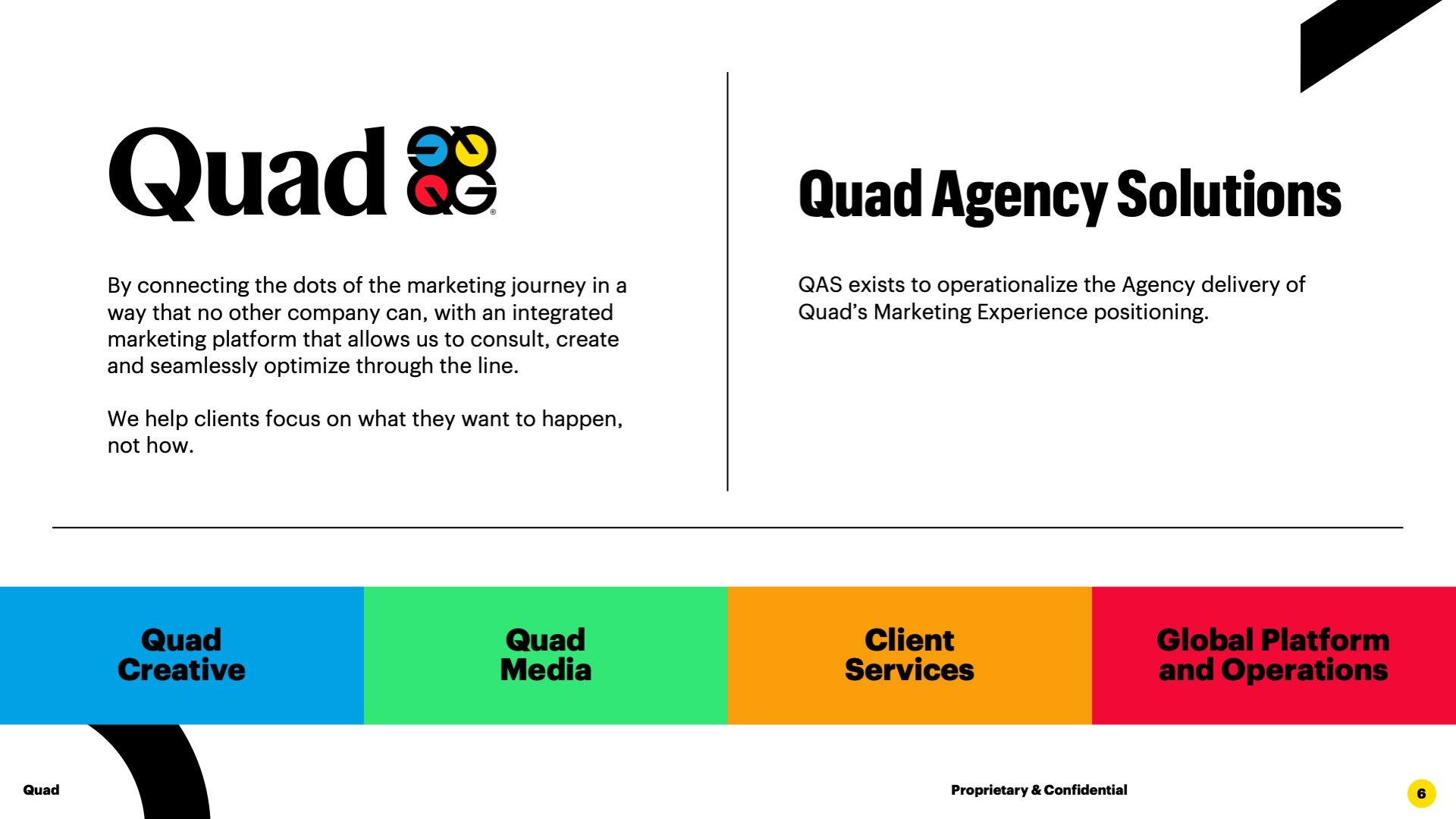 Quad

By connecting the dots of the marketing journey in a way that no other company can, with an integrated marketing platform that allows us to consult, create and seamlessly optimize through the line.

We help clients focus on what they want to happen, not how.

Quad Agency Solutions

QAS exists to operationalize the Agency delivery of Quad's Marketing Experience positioning.

Quad Creative

Quad Media

Client Services

Global Platform and Operations

Quad

Proprietary & Confidential

6